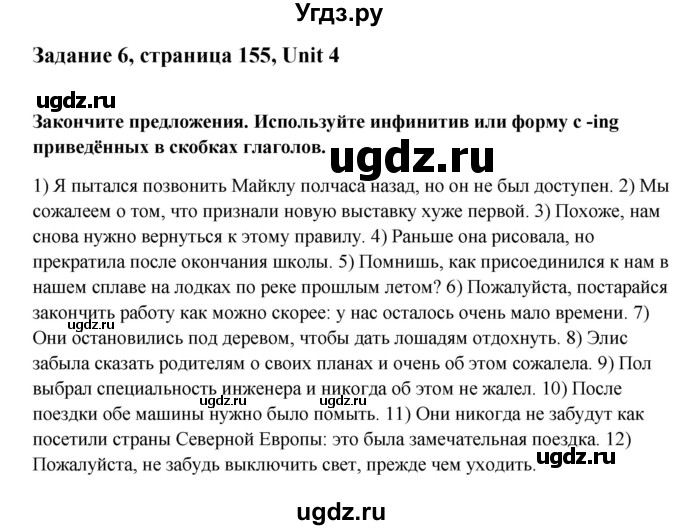 Угдз.ру

Задание 6, страница 155, Unit 4

ugdz.ru

Закончите предложения. Используйте инфинитив или форму с -ing приведённых в скобках глаголов.

ugdz.ru

1) Я пытался позвонить Майклу полчаса назад, но он не был доступен. 2) Мы сожалеем о том, что признали новую выставку хуже первой. 3) Похоже, нам снова нужно вернуться к этому правилу. 4) Раньше она рисовала, но прекратила после окончания школы. 5) Помнишь, как присоединился к нам в нашем сплаве на лодках по реке прошлым летом? 6) Пожалуйста, постарайся закончить работу как можно скорее: у нас осталось очень мало времени. 7) Они остановились под деревом, чтобы дать лошадям отдохнуть. 8) Элис забыла сказать родителям о своих планах и очень об этом сожалела. 9) Пол выбрал специальность инженера и никогда об этом не жалел. 10) После поездки обе машины нужно было помыть. 11) Они никогда не забудут как посетили страны Северной Европы: это была замечательная поездка. 12) Пожалуйста, не забудь выключить свет, прежде чем уходить.

ugdz.ru

ugdz.ru

ugdz.ru

ugdz.ru

ugdz.ru